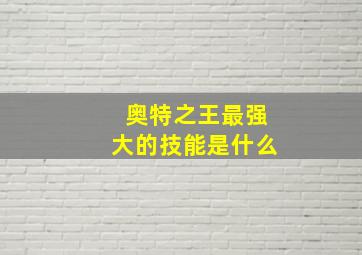 奥特之王最强大的技能是什么